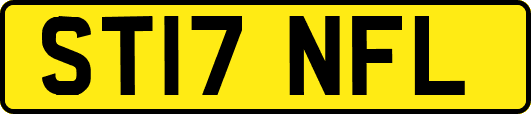 ST17 NFL